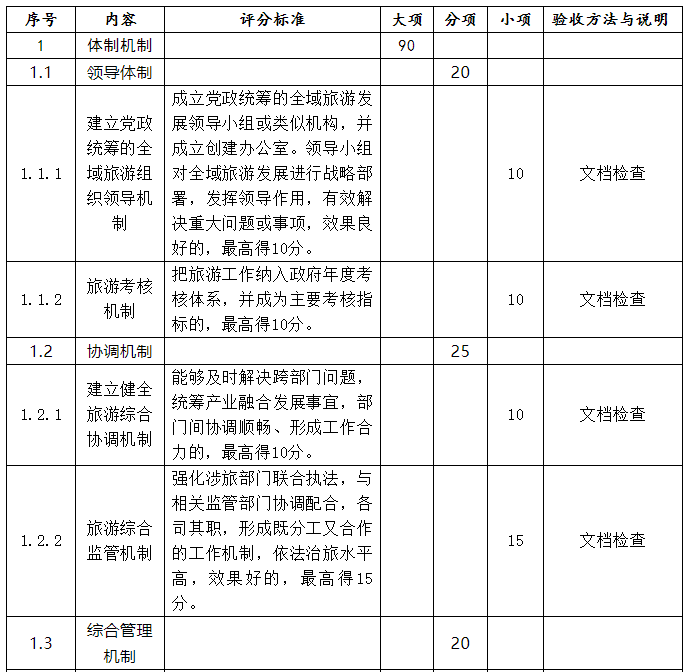 | 序号 | 内容 | 评分标准 | 大项 | 分项 | 小项 | 验收方法与说明 |
|---|---|---|---|---|---|---|
| 1 | 体制机制 | | 90 | | | |
| 1.1 | 领导体制 | | | 20 | | |
| 1.1.1 | 建立党政统筹的全域旅游组织领导机制 | 成立党政统筹的全域旅游发展领导小组或类似机构，并成立创建办公室。领导小组对全域旅游发展进行战略部署，发挥领导作用，有效解决重大问题或事项，效果良好的，最高得10分。 | | | 10 | 文档检查 |
| 1.1.2 | 旅游考核机制 | 把旅游工作纳入政府年度考核体系，并成为主要考核指标的，最高得10分。 | | | 10 | 文档检查 |
| 1.2 | 协调机制 | | | 25 | | |
| 1.2.1 | 建立健全旅游综合协调机制 | 能够及时解决跨部门问题，统筹产业融合发展事宜，部门间协调顺畅、形成工作合力的，最高得10分。 | | | 10 | 文档检查 |
| 1.2.2 | 旅游综合监管机制 | 强化涉旅部门联合执法，与相关监管部门协调配合，各司其职，形成既分工又合作的工作机制，依法治旅水平高，效果好的，最高得15分。 | | | 15 | 文档检查 |
| 1.3 | 综合管理机制 | | | 20 | | |